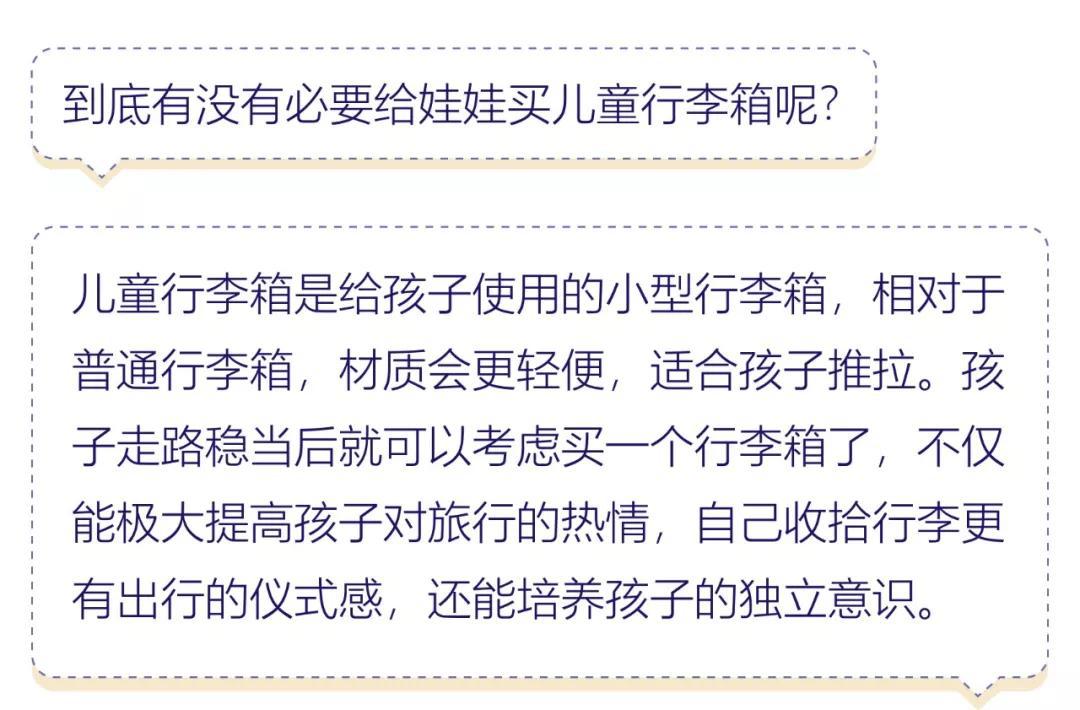 到底有没有必要给娃娃买儿童行李箱呢?

儿童行李箱是给孩子使用的小型行李箱，相对于普通行李箱，材质会更轻便，适合孩子推拉。孩子走路稳当后就可以考虑买一个行李箱了，不仅能极大提高孩子对旅行的热情，自己收拾行李更有出行的仪式感，还能培养孩子的独立意识。